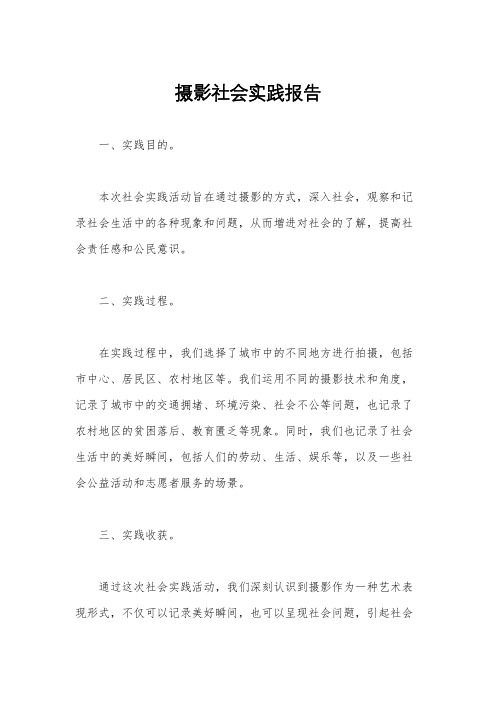 摄影社会实践报告

一、实践目的。

本次社会实践活动旨在通过摄影的方式，深入社会，观察和记录社会生活中的各种现象和问题，从而增进对社会的了解，提高社会责任感和公民意识。

二、实践过程。

在实践过程中，我们选择了城市中的不同地方进行拍摄，包括市中心、居民区、农村地区等。我们运用不同的摄影技术和角度，记录了城市中的交通拥堵、环境污染、社会不公等问题，也记录了农村地区的贫困落后、教育匮乏等现象。同时，我们也记录了社会生活中的美好瞬间，包括人们的劳动、生活、娱乐等，以及一些社会公益活动和志愿者服务的场景。

三、实践收获。

通过这次社会实践活动，我们深刻认识到摄影作为一种艺术表现形式，不仅可以记录美好瞬间，也可以呈现社会问题，引起社会